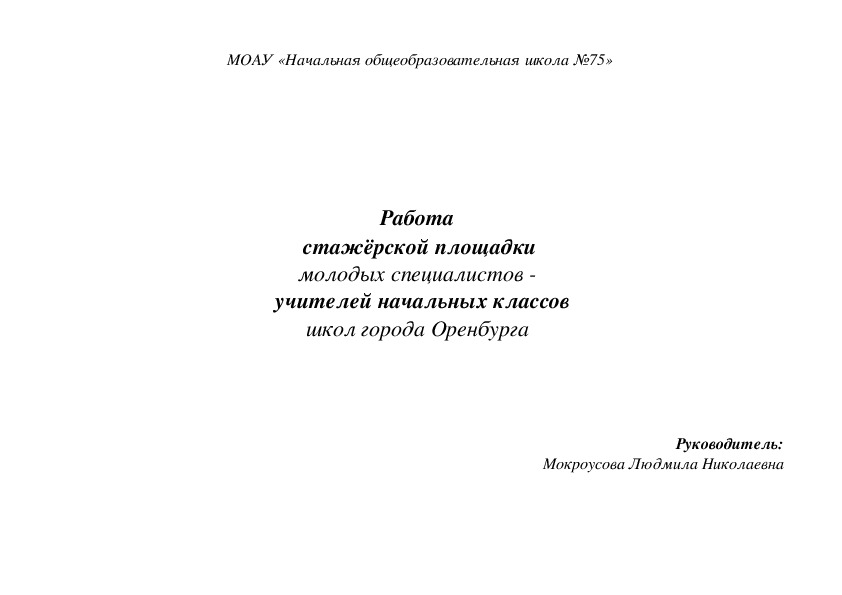 МОАУ «Начальная общеобразовательная школа №75»

Работа
стажёрской площадки
молодых специалистов -
учителей начальных классов
школ города Оренбурга

Руководитель:
Мокроусова Людмила Николаевна